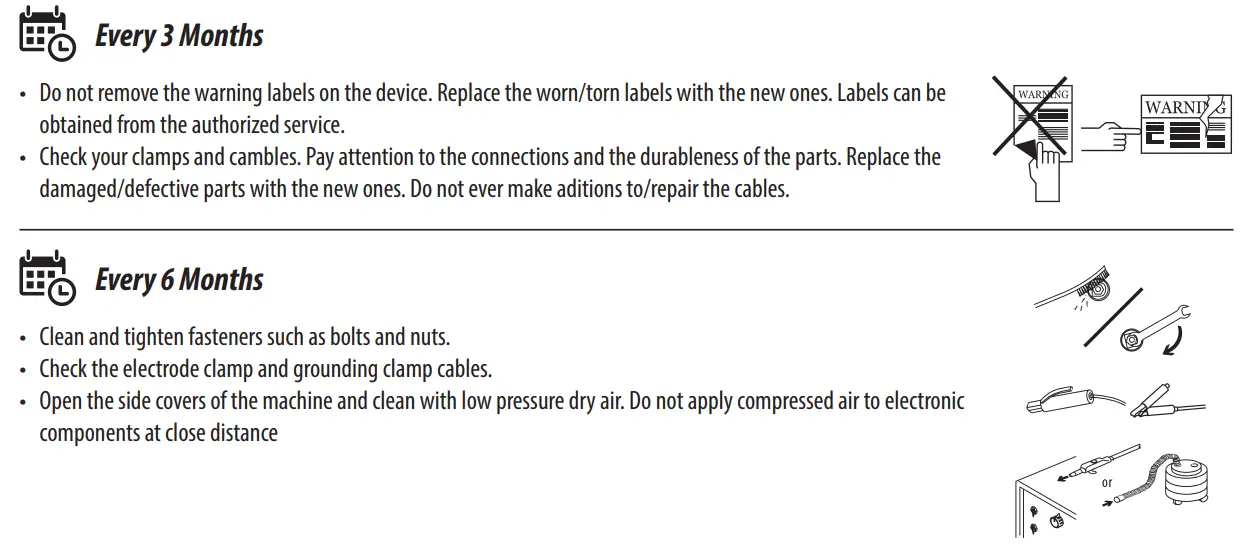 Every 3 Months

• Do not remove the warning labels on the device. Replace the worn/torn labels with the new ones. Labels can be obtained from the authorized service.
• Check your clamps and cambles. Pay attention to the connections and the durableness of the parts. Replace the damaged/defective parts with the new ones. Do not ever make aditions to/repair the cables.

WARNING

WARNING

Every 6 Months

• Clean and tighten fasteners such as bolts and nuts.
• Check the electrode clamp and grounding clamp cables.
• Open the side covers of the machine and clean with low pressure dry air. Do not apply compressed air to electronic components at close distance

or